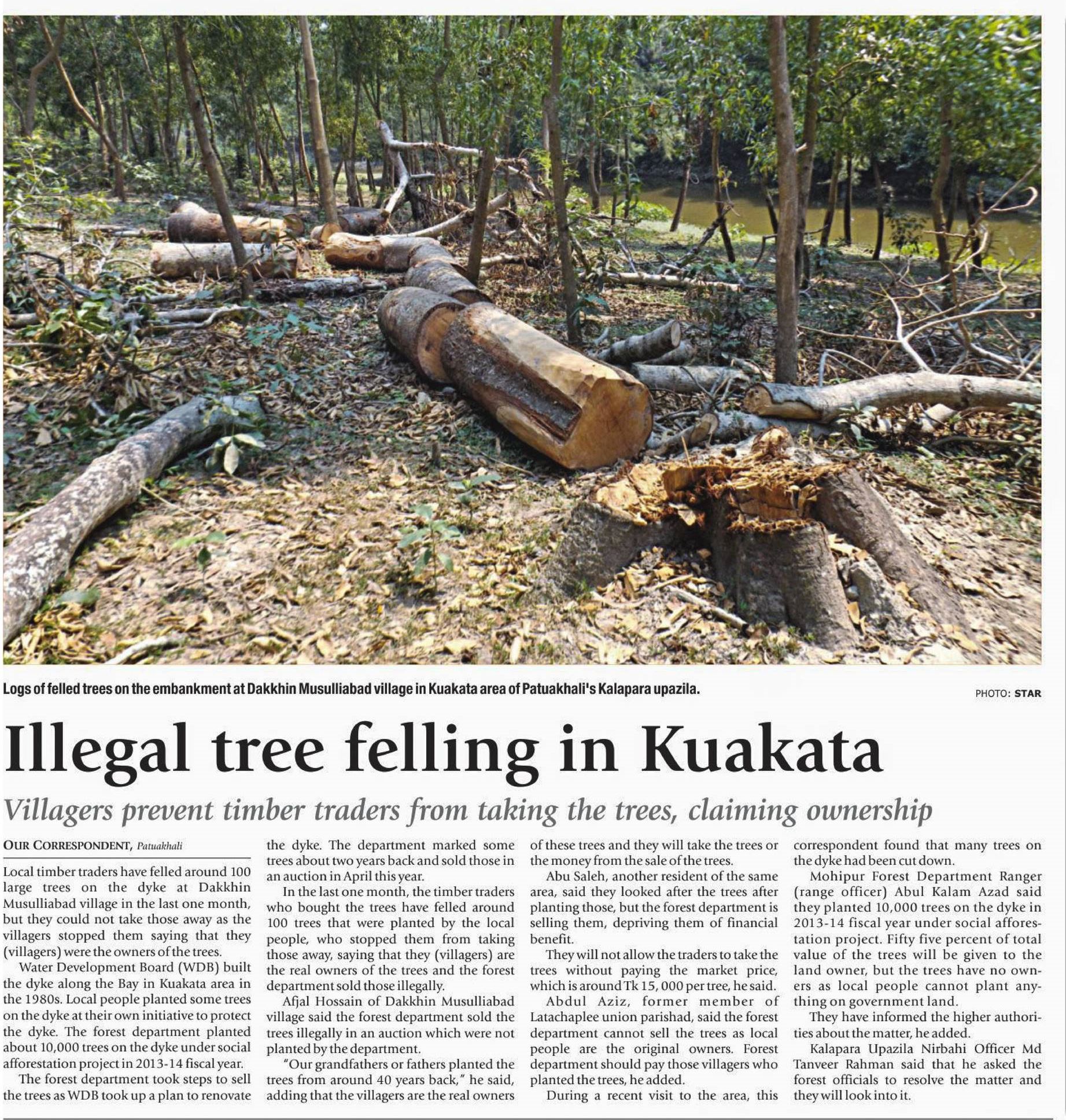 Logs of felled trees on the embankment at Dakkhin Musulliabad village in Kuakata area of Patuakhali's Kalapara upazila.

PHOTO: STAR

Illegal tree felling in Kuakata

Villagers prevent timber traders from taking the trees, claiming ownership

OUR CORRESPONDENT, Patuakhali

Local timber traders have felled around 100 large trees on the dyke at Dakkhin Musulliabad village in the last one month, but they could not take those away as the villagers stopped them saying that they (villagers) were the owners of the trees.

Water Development Board (WDB) built the dyke along the Bay in Kuakata area in the 1980s. Local people planted some trees on the dyke at their own initiative to protect the dyke. The forest department planted about 10,000 trees on the dyke under social afforestation project in 2013-14 fiscal year.

The forest department took steps to sell the trees as WDB took up a plan to renovate the dyke. The department marked some trees about two years back and sold those in an auction in April this year.

In the last one month, the timber traders who bought the trees have felled around 100 trees that were planted by the local people, who stopped them from taking those away, saying that they (villagers) are the real owners of the trees and the forest department sold those illegally.

Afjal Hossain of Dakkhin Musulliabad village said the forest department sold the trees illegally in an auction which were not planted by the department.

"Our grandfathers or fathers planted the trees from around 40 years back," he said, adding that the villagers are the real owners of these trees and they will take the trees or the money from the sale of the trees.

Abu Saleh, another resident of the same area, said they looked after the trees after planting those, but the forest department is selling them, depriving them of financial benefit.

They will not allow the traders to take the trees without paying the market price, which is around Tk 15, 000 per tree, he said.

Abdul Aziz, former member of Latachaplee union parishad, said the forest department cannot sell the trees as local people are the original owners. Forest department should pay those villagers who planted the trees, he added.

During a recent visit to the area, this correspondent found that many trees on the dyke had been cut down.

Mohipur Forest Department Ranger (range officer) Abul Kalam Azad said they planted 10,000 trees on the dyke in 2013-14 fiscal year under social afforestation project. Fifty five percent of total value of the trees will be given to the land owner, but the trees have no owners as local people cannot plant anything on government land.

They have informed the higher authorities about the matter, he added.

Kalapara Upazila Nirbahi Officer Md Tanveer Rahman said that he asked the forest officials to resolve the matter and they will look into it.